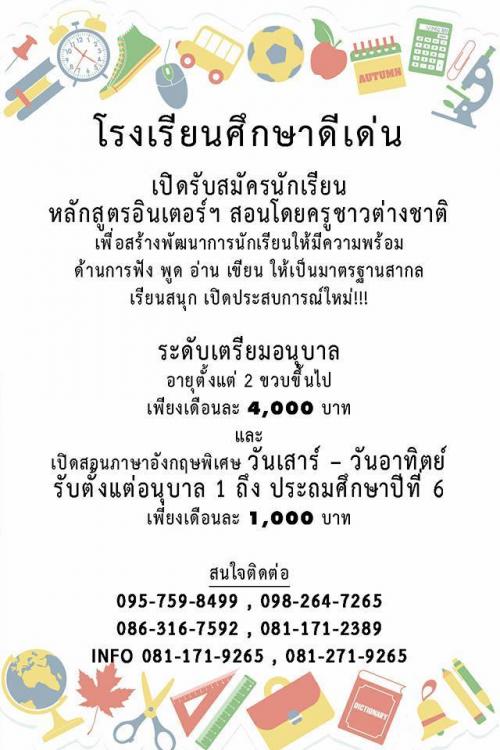 AUTUMN

โรงเรียนศึกษาดีเด่น

เปิดรับสมัครนักเรียน
หลักสูตรอินเตอร์ฯ สอนโดยครูชาวต่างชาติ
เพื่อสร้างพัฒนาการนักเรียนให้มีความพร้อม
ด้านการฟัง พูด อ่าน เขียน ให้เป็นมาตรฐานสากล
เรียนสนุก เปิดประสบการณ์ใหม่!!!

ระดับเตรียมอนุบาล
อายุตั้งแต่ 2 ขวบขึ้นไป
เพียงเดือนละ 4,000 บาท
และ
เปิดสอนภาษาอังกฤษพิเศษ วันเสาร์ – วันอาทิตย์
รับตั้งแต่อนุบาล 1 ถึง ประถมศึกษาปีที่ 6
เพียงเดือนละ 1,000 บาท

สนใจติดต่อ
095-759-8499 , 098-264-7265
086-316-7592 , 081-171-2389
INFO 081-171-9265 , 081-271-9265

DICTIONARY